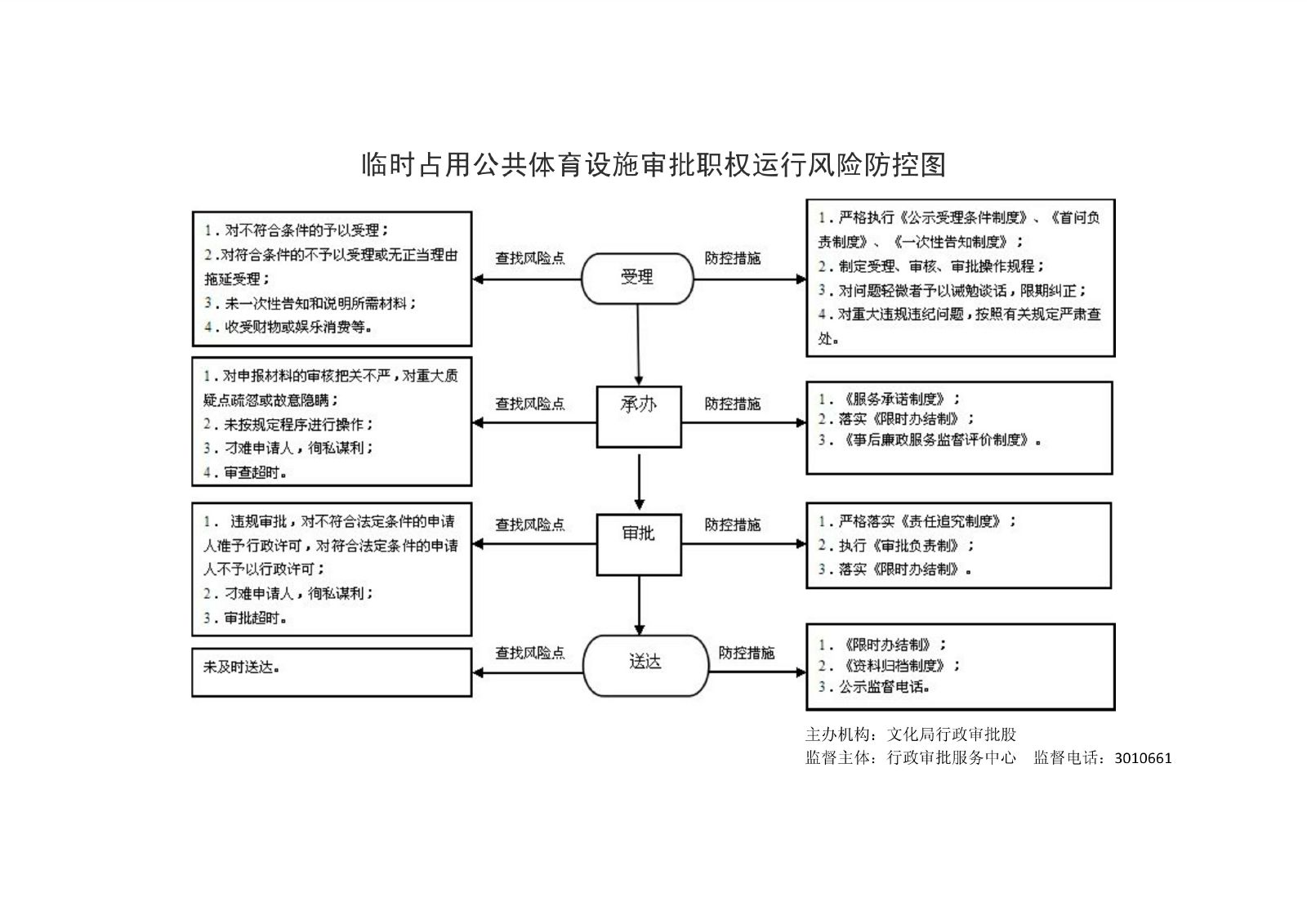 临时占用公共体育设施审批职权运行风险防控图

1．对不符合条件的予以受理；
2.对符合条件的不予以受理或无正当理由拖延受理；
3．未一次性告知和说明所需材料；
4．收受财物或娱乐消费等。

查找风险点

受理

防控措施

1．严格执行《公示受理条件制度》、《首问负责制度》、《一次性告知制度》；
2．制定受理、审核、审批操作规程；
3．对问题轻微者予以诫勉谈话，限期纠正；
4．对重大违规违纪问题，按照有关规定严肃查处。

1．对申报材料的审核把关不严，对重大质疑点疏忽或故意隐瞒；
2．未按规定程序进行操作；
3．刁难申请人，徇私谋利；
4．审查超时。

查找风险点

承办

防控措施

1．《服务承诺制度》；
2．落实《限时办结制》；
3．《事后廉政服务监督评价制度》。

1． 违规审批，对不符合法定条件的申请人准予行政许可，对符合法定条件的申请人不予以行政许可；
2．刁难申请人，徇私谋利；
3．审批超时。

查找风险点

审批

防控措施

1．严格落实《责任追究制度》；
2．执行《审批负责制》；
3．落实《限时办结制》。

未及时送达。

查找风险点

送达

防控措施

1．《限时办结制》；
2．《资料归档制度》；
3．公示监督电话。

主办机构：文化局行政审批股
监督主体：行政审批服务中心 监督电话：3010661